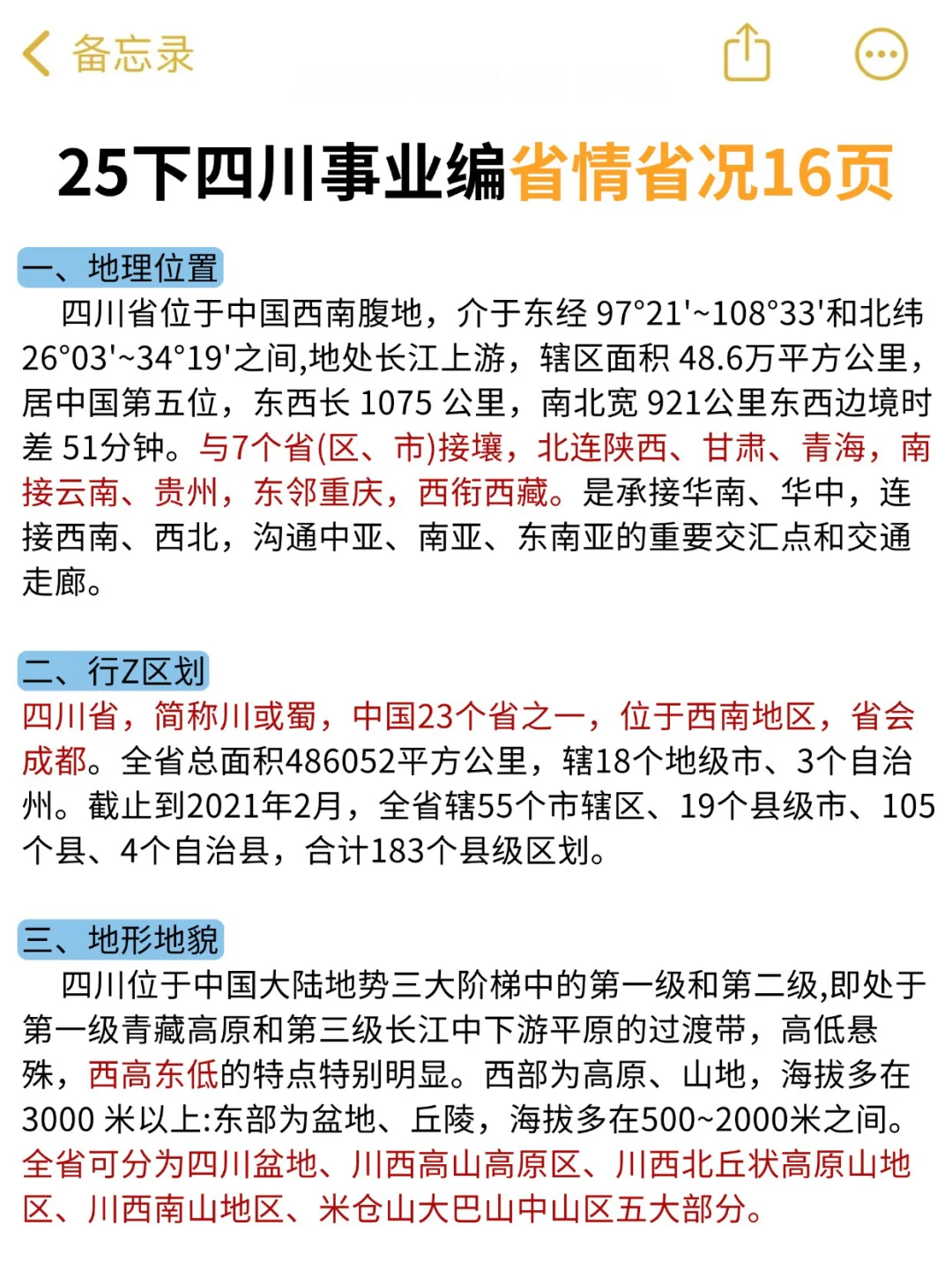 备忘录

25下四川事业编省情省况16页

一、地理位置

四川省位于中国西南腹地，介于东经 97°21'~108°33'和北纬 26°03'~34°19'之间,地处长江上游，辖区面积 48.6万平方公里，居中国第五位，东西长 1075 公里，南北宽 921公里东西边境时差 51分钟。与7个省(区、市)接壤，北连陕西、甘肃、青海，南接云南、贵州，东邻重庆，西衔西藏。是承接华南、华中，连接西南、西北，沟通中亚、南亚、东南亚的重要交汇点和交通走廊。

二、行Z区划

四川省，简称川或蜀，中国23个省之一，位于西南地区，省会成都。全省总面积486052平方公里，辖18个地级市、3个自治州。截止到2021年2月，全省辖55个市辖区、19个县级市、105个县、4个自治县，合计183个县级区划。

三、地形地貌

四川位于中国大陆地势三大阶梯中的第一级和第二级,即处于第一级青藏高原和第三级长江中下游平原的过渡带，高低悬殊，西高东低的特点特别明显。西部为高原、山地，海拔多在3000 米以上:东部为盆地、丘陵，海拔多在500~2000米之间。全省可分为四川盆地、川西高山高原区、川西北丘状高原山地区、川西南山地区、米仓山大巴山中山区五大部分。